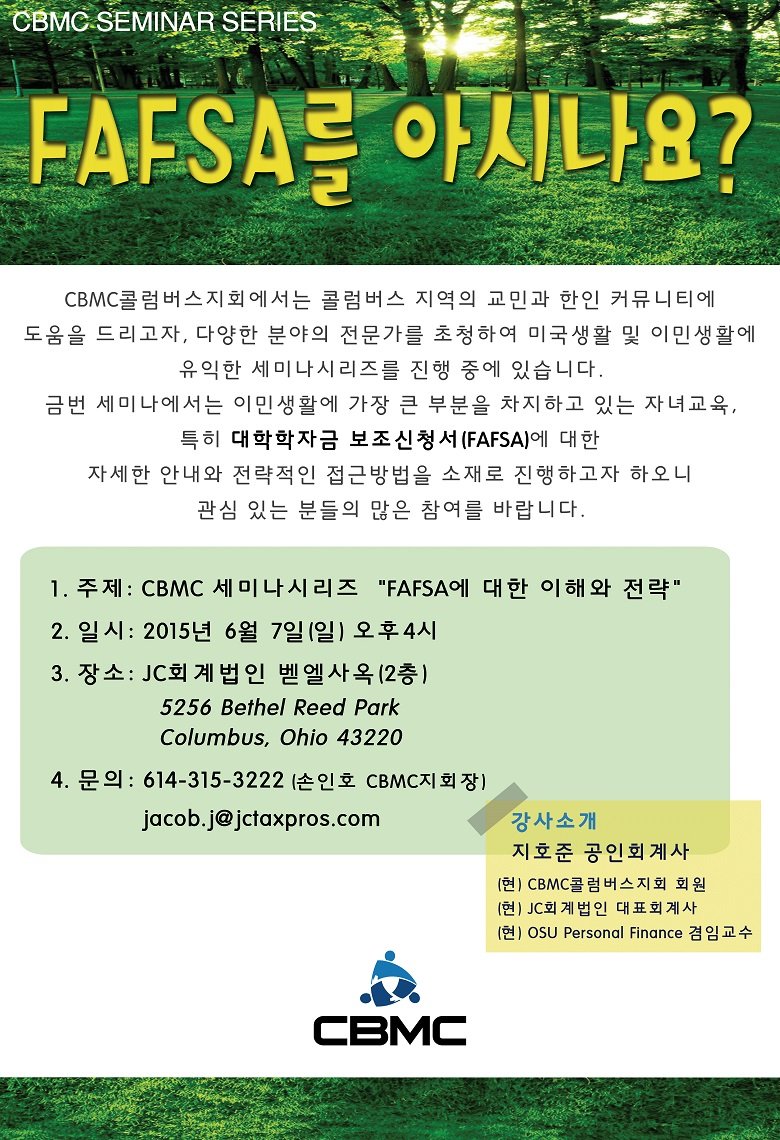 CBMC SEMINAR SERIES

FAFSA를 아시나요?

CBMC콜럼버스지회에서는 콜럼버스 지역의 교민과 한인 커뮤니티에 도움을 드리고자, 다양한 분야의 전문가를 초청하여 미국생활 및 이민생활에 유익한 세미나시리즈를 진행 중에 있습니다.
금번 세미나에서는 이민생활에 가장 큰 부분을 차지하고 있는 자녀교육, 특히 대학학자금 보조신청서(FAFSA)에 대한 자세한 안내와 전략적인 접근방법을 소재로 진행하고자 하오니 관심 있는 분들의 많은 참여를 바랍니다.

1. 주제: CBMC 세미나시리즈 "FAFSA에 대한 이해와 전략"
2. 일시: 2015년 6월 7일(일) 오후4시
3. 장소: JC회계법인 벧엘사옥(2층)
5256 Bethel Reed Park
Columbus, Ohio 43220
4. 문의: 614-315-3222 (손인호 CBMC지회장)
jacob.j@jctaxpros.com

강사소개
지호준 공인회계사
(현) CBMC콜럼버스지회 회원
(현) JC회계법인 대표회계사
(현) OSU Personal Finance 겸임교수

CBMC